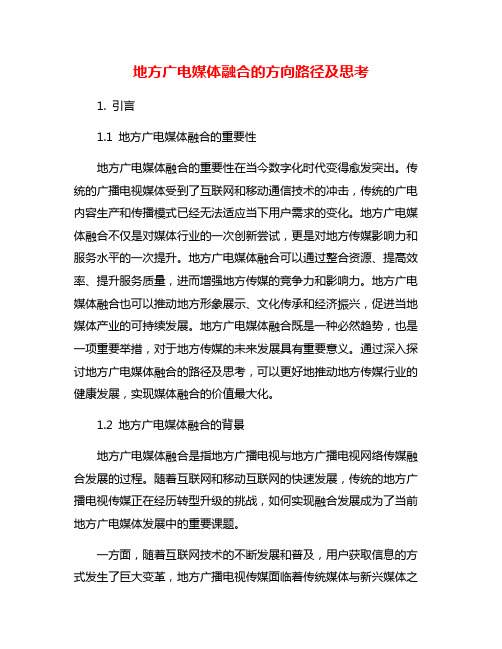 地方广电媒体融合的方向路径及思考

1. 引言

1.1 地方广电媒体融合的重要性

地方广电媒体融合的重要性在当今数字化时代变得愈发突出。传统的广播电视媒体受到了互联网和移动通信技术的冲击，传统的广电内容生产和传播模式已经无法适应当下用户需求的变化。地方广电媒体融合不仅是对媒体行业的一次创新尝试，更是对地方传媒影响力和服务水平的一次提升。地方广电媒体融合可以通过整合资源、提高效率、提升服务质量，进而增强地方传媒的竞争力和影响力。地方广电媒体融合也可以推动地方形象展示、文化传承和经济振兴，促进当地媒体产业的可持续发展。地方广电媒体融合既是一种必然趋势，也是一项重要举措，对于地方传媒的未来发展具有重要意义。通过深入探讨地方广电媒体融合的路径及思考，可以更好地推动地方传媒行业的健康发展，实现媒体融合的价值最大化。

1.2 地方广电媒体融合的背景

地方广电媒体融合是指地方广播电视与地方广播电视网络传媒融合发展的过程。随着互联网和移动互联网的快速发展，传统的地方广播电视传媒正在经历转型升级的挑战，如何实现融合发展成为了当前地方广电媒体发展中的重要课题。

一方面，随着互联网技术的不断发展和普及，用户获取信息的方式发生了巨大变革，地方广播电视传媒面临着传统媒体与新兴媒体之